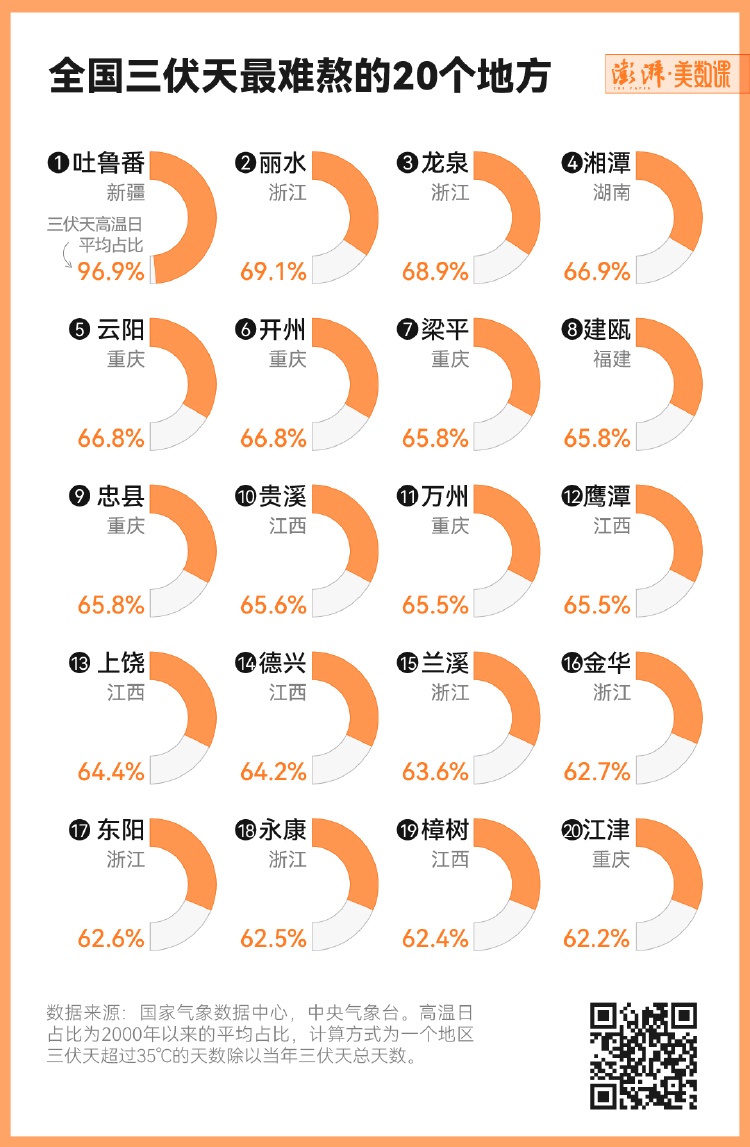 全国三伏天最难熬的20个地方

澎湃·美数课
THE PAPER

❶吐鲁番
新疆
三伏天高温日平均占比
96.9%

❷丽水
浙江
69.1%

❸龙泉
浙江
68.9%

❹湘潭
湖南
66.9%

❺云阳
重庆
66.8%

❻开州
重庆
66.8%

❼梁平
重庆
65.8%

❽建瓯
福建
65.8%

❾忠县
重庆
65.8%

❿贵溪
江西
65.6%

⓫万州
重庆
65.5%

⓬鹰潭
江西
65.5%

⓭上饶
江西
64.4%

⓮德兴
江西
64.2%

⓯兰溪
浙江
63.6%

⓰金华
浙江
62.7%

⓱东阳
浙江
62.6%

⓲永康
浙江
62.5%

⓳樟树
江西
62.4%

⓴江津
重庆
62.2%

数据来源：国家气象数据中心，中央气象台。高温日占比为2000年以来的平均占比，计算方式为一个地区三伏天超过35℃的天数除以当年三伏天总天数。